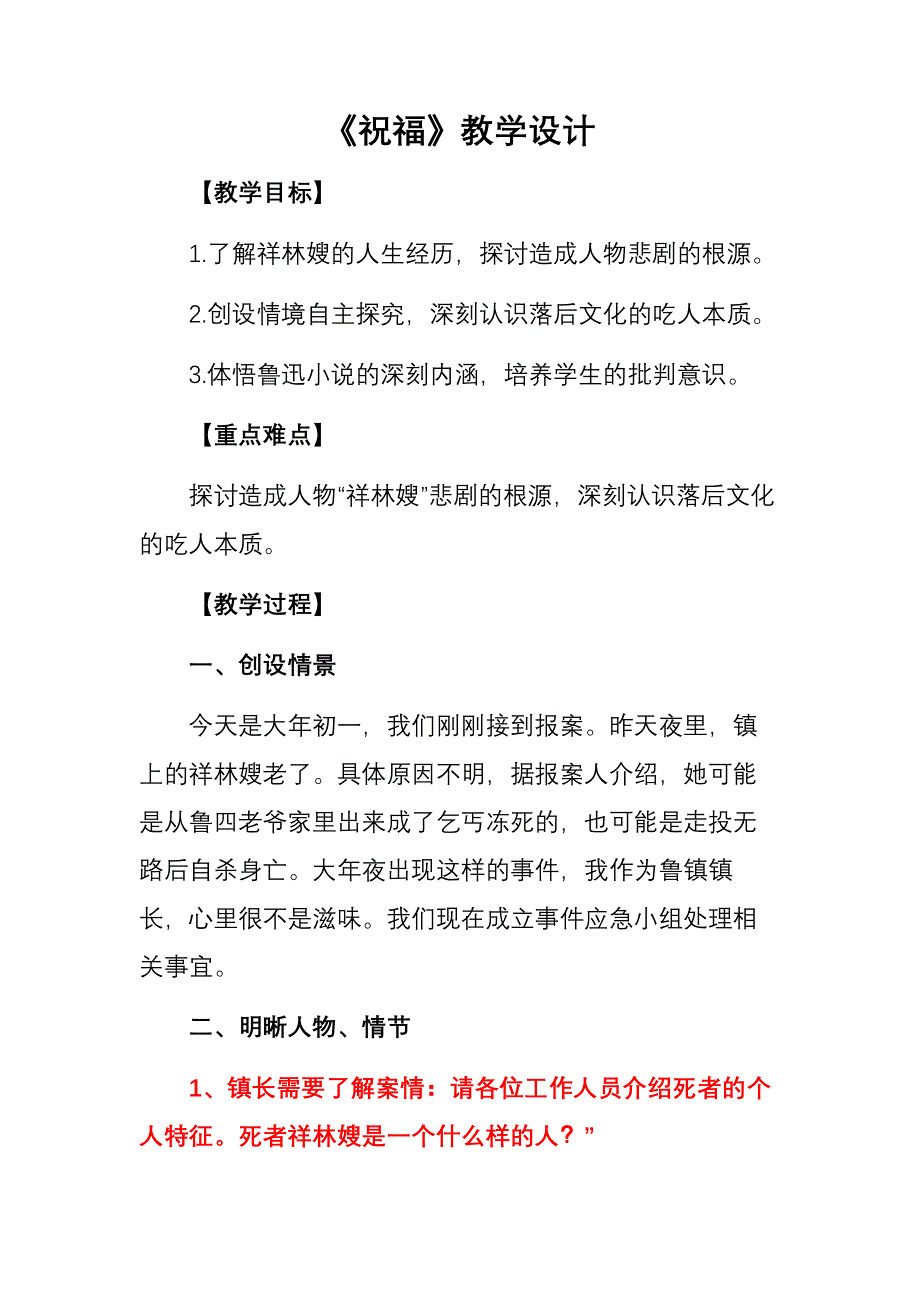 《祝福》教学设计

【教学目标】

1.了解祥林嫂的人生经历，探讨造成人物悲剧的根源。

2.创设情境自主探究，深刻认识落后文化的吃人本质。

3.体悟鲁迅小说的深刻内涵，培养学生的批判意识。

【重点难点】

探讨造成人物“祥林嫂”悲剧的根源，深刻认识落后文化的吃人本质。

【教学过程】

一、创设情景

今天是大年初一，我们刚刚接到报案。昨天夜里，镇上的祥林嫂老了。具体原因不明，据报案人介绍，她可能是从鲁四老爷家里出来成了乞丐冻死的，也可能是走投无路后自杀身亡。大年夜出现这样的事件，我作为鲁镇镇长，心里很不是滋味。我们现在成立事件应急小组处理相关事宜。

二、明晰人物、情节

1、镇长需要了解案情：请各位工作人员介绍死者的个人特征。死者祥林嫂是一个什么样的人？”